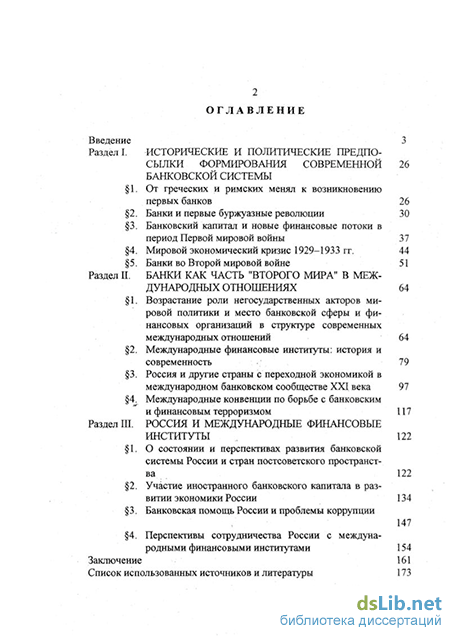 2

ОГЛАВЛЕНИЕ

Введение 3

Раздел I. ИСТОРИЧЕСКИЕ И ПОЛИТИЧЕСКИЕ ПРЕДПОСЫЛКИ ФОРМИРОВАНИЯ СОВРЕМЕННОЙ БАНКОВСКОЙ СИСТЕМЫ 26

§1. От греческих и римских менял к возникновению первых банков 26

§2. Банки и первые буржуазные революции 30

§3. Банковский капитал и новые финансовые потоки в период Первой мировой войны 37

§4. Мировой экономический кризис 1929–1933 гг. 44

§5. Банки во Второй мировой войне 51

Раздел II. БАНКИ КАК ЧАСТЬ "ВТОРОГО МИРА" В МЕЖДУНАРОДНЫХ ОТНОШЕНИЯХ 64

§1. Возрастание роли негосударственных акторов мировой политики и место банковской сферы и финансовых организаций в структуре современных международных отношений 64

§2. Международные финансовые институты: история и современность 79

§3. Россия и другие страны с переходной экономикой в международном банковском сообществе XXI века 97

§4. Международные конвенции по борьбе с банковским и финансовым терроризмом 117

Раздел III. РОССИЯ И МЕЖДУНАРОДНЫЕ ФИНАНСОВЫЕ ИНСТИТУТЫ 122

§1. О состоянии и перспективах развития банковской системы России и стран постсоветского пространства 122

§2. Участие иностранного банковского капитала в развитии экономики России 134

§3. Банковская помощь России и проблемы коррупции 147

§4. Перспективы сотрудничества России с международными финансовыми институтами 154

Заключение 161

Список использованных источников и литературы 173

dsLib.net
библиотека диссертаций